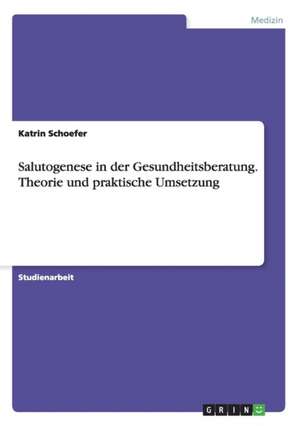 Medizin

Katrin Schoefer

Salutogenese in der Gesundheitsberatung. Theorie und praktische Umsetzung

Studienarbeit

GRIN